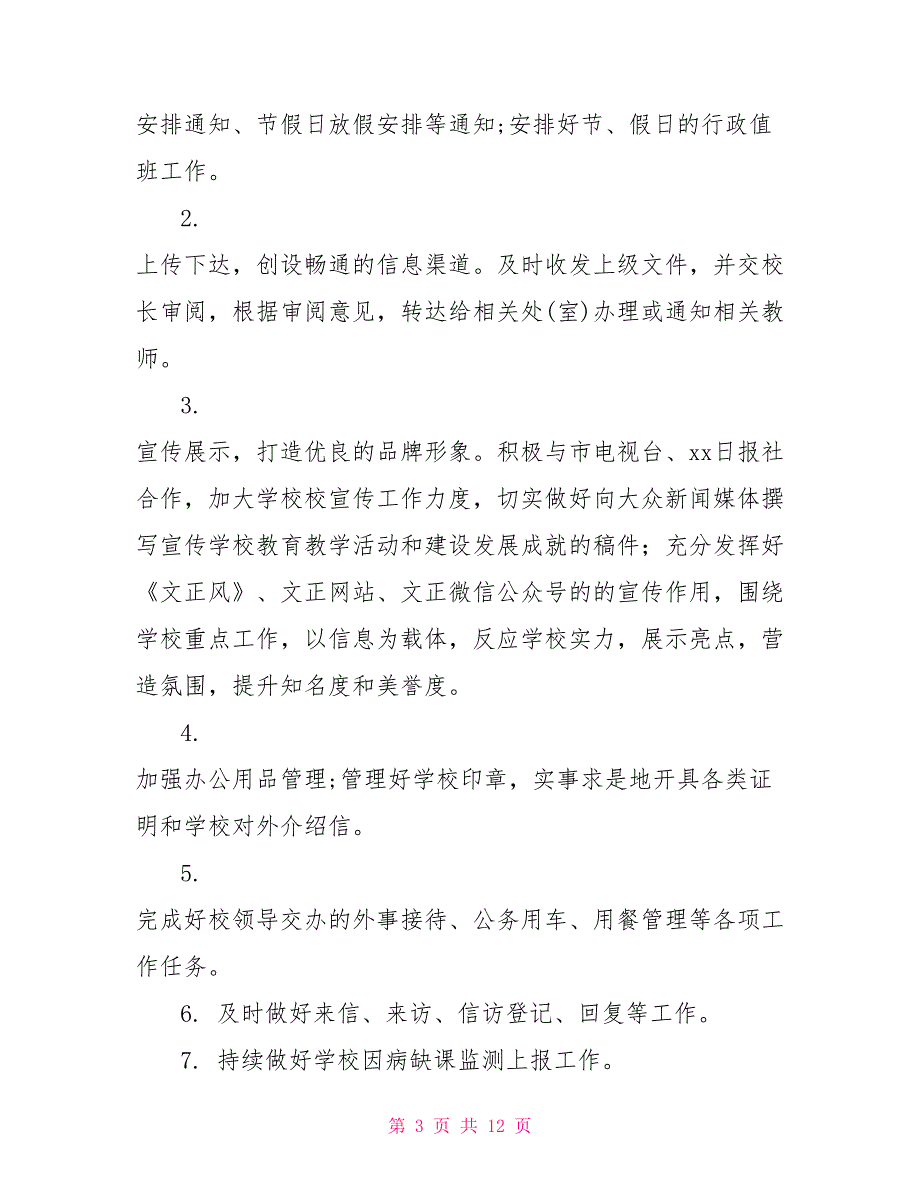 安排通知、节假日放假安排等通知;安排好节、假日的行政值班工作。

2.

上传下达，创设畅通的信息渠道。及时收发上级文件，并交校长审阅，根据审阅意见，转达给相关处(室)办理或通知相关教师。

3.

宣传展示，打造优良的品牌形象。积极与市电视台、xx日报社合作，加大学校校宣传工作力度，切实做好向大众新闻媒体撰写宣传学校教育教学活动和建设发展成就的稿件；充分发挥好《文正风》、文正网站、文正微信公众号的的宣传作用，围绕学校重点工作，以信息为载体，反应学校实力，展示亮点，营造氛围，提升知名度和美誉度。

4.

加强办公用品管理;管理好学校印章，实事求是地开具各类证明和学校对外介绍信。

5.

完成好校领导交办的外事接待、公务用车、用餐管理等各项工作任务。

6. 及时做好来信、来访、信访登记、回复等工作。

7. 持续做好学校因病缺课监测上报工作。

第 3 页 共 12 页